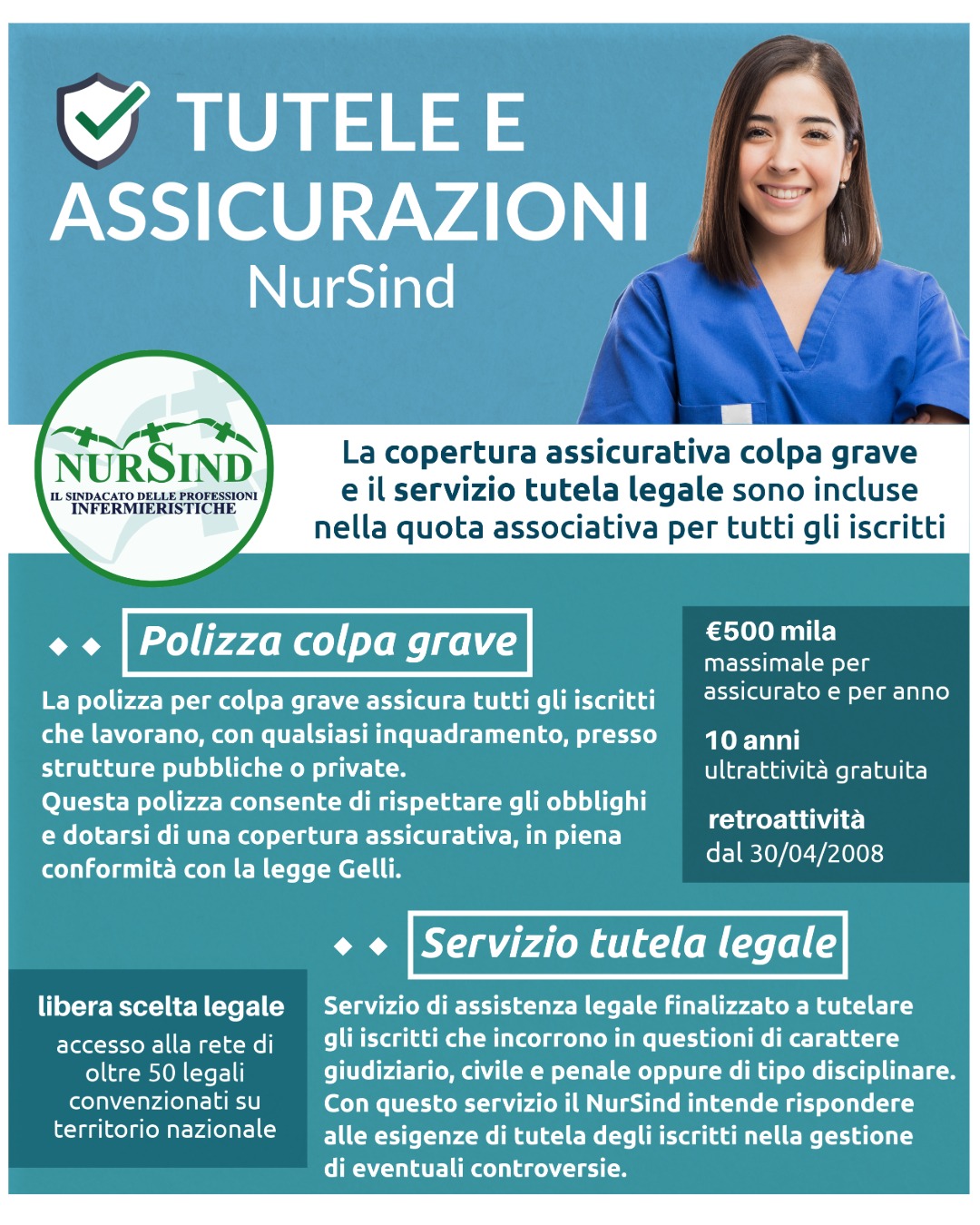 TUTELE E ASSICURAZIONI
NurSind

NURSIND
IL SINDACATO DELLE PROFESSIONI INFERMIERISTICHE

La copertura assicurativa colpa grave e il servizio tutela legale sono incluse nella quota associativa per tutti gli iscritti

Polizza colpa grave

La polizza per colpa grave assicura tutti gli iscritti che lavorano, con qualsiasi inquadramento, presso strutture pubbliche o private.
Questa polizza consente di rispettare gli obblighi e dotarsi di una copertura assicurativa, in piena conformità con la legge Gelli.

€500 mila
massimale per assicurato e per anno

10 anni
ultrattività gratuita

retroattività
dal 30/04/2008

Servizio tutela legale

libera scelta legale
accesso alla rete di oltre 50 legali convenzionati su territorio nazionale

Servizio di assistenza legale finalizzato a tutelare gli iscritti che incorrono in questioni di carattere giudiziario, civile e penale oppure di tipo disciplinare. Con questo servizio il NurSind intende rispondere alle esigenze di tutela degli iscritti nella gestione di eventuali controversie.